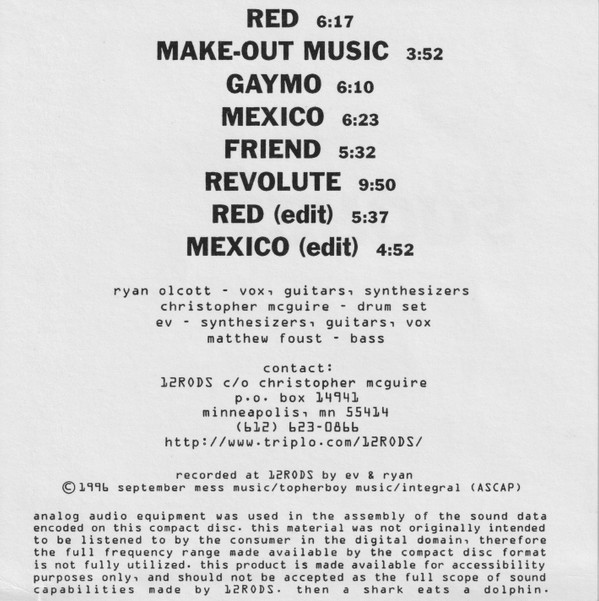 RED 6:17
MAKE-OUT MUSIC 3:52
GAYMO 6:10
MEXICO 6:23
FRIEND 5:32
REVOLUTE 9:50
RED (edit) 5:37
MEXICO (edit) 4:52

ryan olcott - vox, guitars, synthesizers
christopher mcguire - drum set
ev - synthesizers, guitars, vox
matthew foust - bass

contact:
12RODS c/o christopher mcguire
p.o. box 14941
minneapolis, mn 55414
(612) 623-0866
http://www.triplo.com/12RODS/

recorded at 12RODS by ev & ryan
©1996 september mess music/topherboy music/integral (ASCAP)

analog audio equipment was used in the assembly of the sound data encoded on this compact disc. this material was not originally intended to be listened to by the consumer in the digital domain, therefore the full frequency range made available by the compact disc format is not fully utilized. this product is made available for accessibility purposes only, and should not be accepted as the full scope of sound capabilities made by 12RODS. then a shark eats a dolphin.